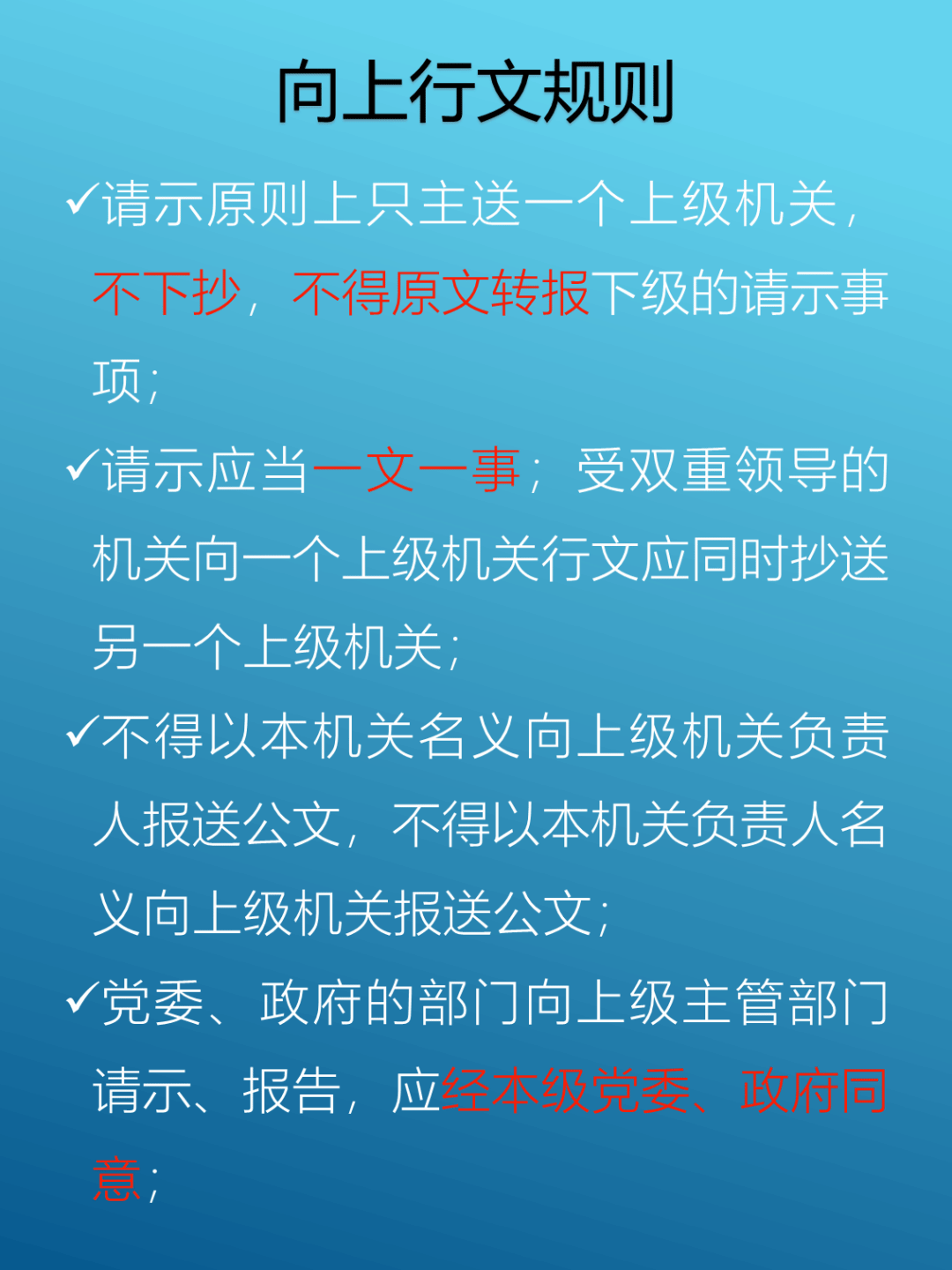 向上行文规则

✓请示原则上只主送一个上级机关，不下抄，不得原文转报下级的请示事项；

✓请示应当一文一事；受双重领导的机关向一个上级机关行文应同时抄送另一个上级机关；

✓不得以本机关名义向上级机关负责人报送公文，不得以本机关负责人名义向上级机关报送公文；

✓党委、政府的部门向上级主管部门请示、报告，应经本级党委、政府同意；